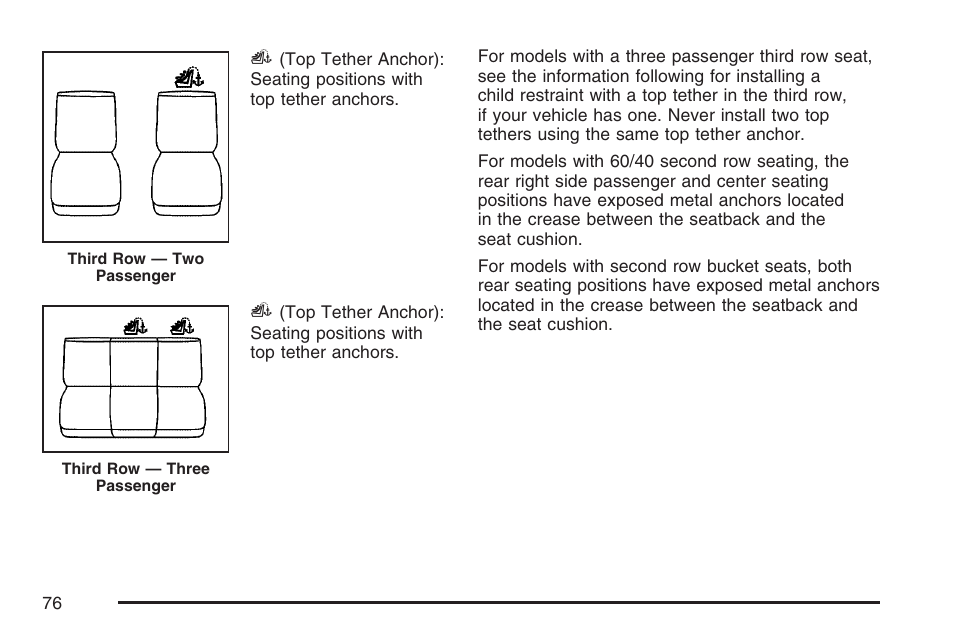 Third Row — Two Passenger

(Top Tether Anchor): Seating positions with top tether anchors.

Third Row — Three Passenger

(Top Tether Anchor): Seating positions with top tether anchors.

For models with a three passenger third row seat, see the information following for installing a child restraint with a top tether in the third row, if your vehicle has one. Never install two top tethers using the same top tether anchor.

For models with 60/40 second row seating, the rear right side passenger and center seating positions have exposed metal anchors located in the crease between the seatback and the seat cushion.

For models with second row bucket seats, both rear seating positions have exposed metal anchors located in the crease between the seatback and the seat cushion.

76